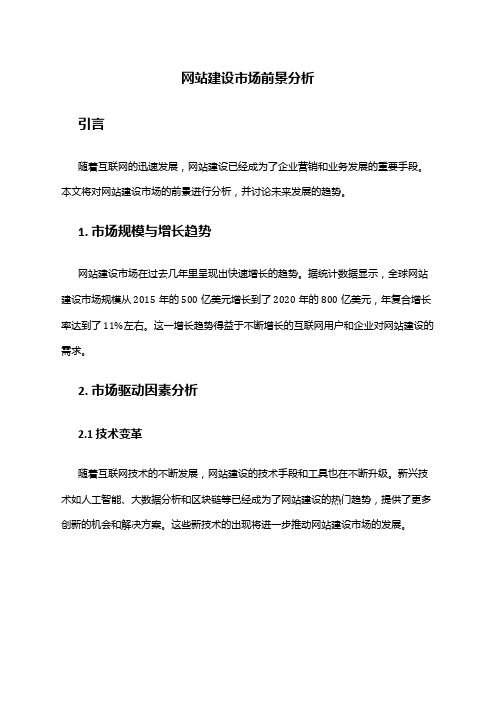 网站建设市场前景分析

引言

随着互联网的迅速发展，网站建设已经成为了企业营销和业务发展的重要手段。本文将对网站建设市场的前景进行分析，并讨论未来发展的趋势。

1. 市场规模与增长趋势

网站建设市场在过去几年里呈现出快速增长的趋势。据统计数据显示，全球网站建设市场规模从 2015 年的 500 亿美元增长到了 2020 年的 800 亿美元，年复合增长率达到了 11%左右。这一增长趋势得益于不断增长的互联网用户和企业对网站建设的需求。

2. 市场驱动因素分析

2.1 技术变革

随着互联网技术的不断发展，网站建设的技术手段和工具也在不断升级。新兴技术如人工智能、大数据分析和区块链等已经成为了网站建设的热门趋势，提供了更多创新的机会和解决方案。这些新技术的出现将进一步推动网站建设市场的发展。